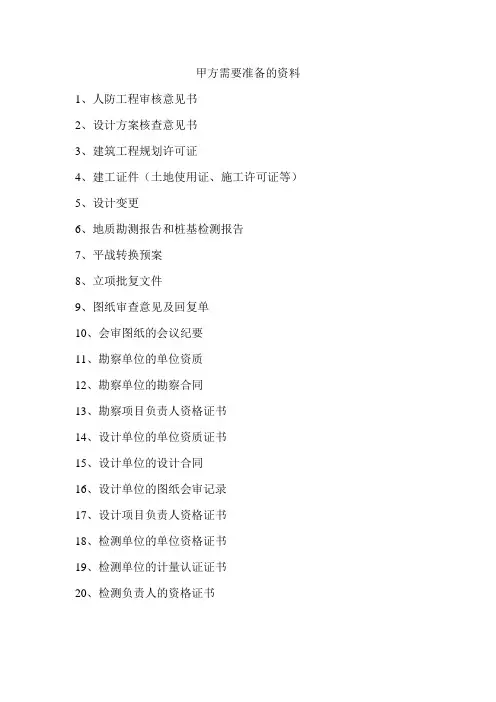 甲方需要准备的资料

1、人防工程审核意见书

2、设计方案核查意见书

3、建筑工程规划许可证

4、建工证件（土地使用证、施工许可证等）

5、设计变更

6、地质勘测报告和桩基检测报告

7、平战转换预案

8、立项批复文件

9、图纸审查意见及回复单

10、会审图纸的会议纪要

11、勘察单位的单位资质

12、勘察单位的勘察合同

13、勘察项目负责人资格证书

14、设计单位的单位资质证书

15、设计单位的设计合同

16、设计单位的图纸会审记录

17、设计项目负责人资格证书

18、检测单位的单位资格证书

19、检测单位的计量认证证书

20、检测负责人的资格证书